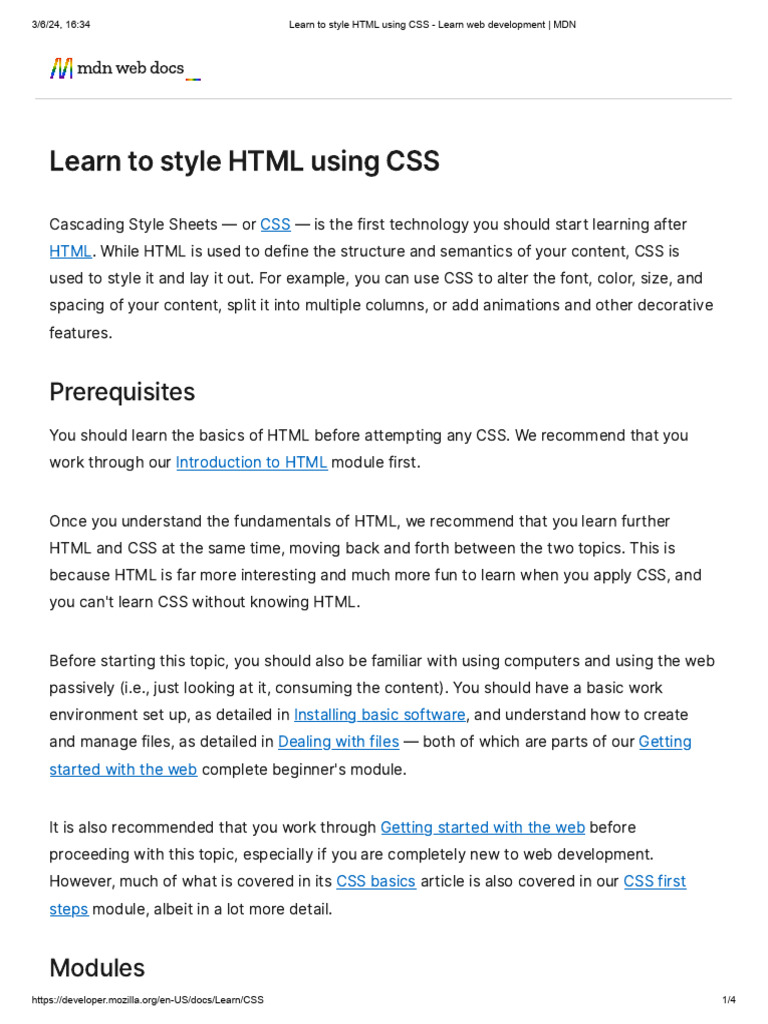 3/6/24, 16:34 Learn to style HTML using CSS - Learn web development | MDN

mdn web docs

Learn to style HTML using CSS

Cascading Style Sheets — or CSS — is the first technology you should start learning after HTML. While HTML is used to define the structure and semantics of your content, CSS is used to style it and lay it out. For example, you can use CSS to alter the font, color, size, and spacing of your content, split it into multiple columns, or add animations and other decorative features.

Prerequisites

You should learn the basics of HTML before attempting any CSS. We recommend that you work through our Introduction to HTML module first.

Once you understand the fundamentals of HTML, we recommend that you learn further HTML and CSS at the same time, moving back and forth between the two topics. This is because HTML is far more interesting and much more fun to learn when you apply CSS, and you can't learn CSS without knowing HTML.

Before starting this topic, you should also be familiar with using computers and using the web passively (i.e., just looking at it, consuming the content). You should have a basic work environment set up, as detailed in Installing basic software, and understand how to create and manage files, as detailed in Dealing with files — both of which are parts of our Getting started with the web complete beginner's module.

It is also recommended that you work through Getting started with the web before proceeding with this topic, especially if you are completely new to web development. However, much of what is covered in its CSS basics article is also covered in our CSS first steps module, albeit in a lot more detail.

Modules

https://developer.mozilla.org/en-US/docs/Learn/CSS 1/4